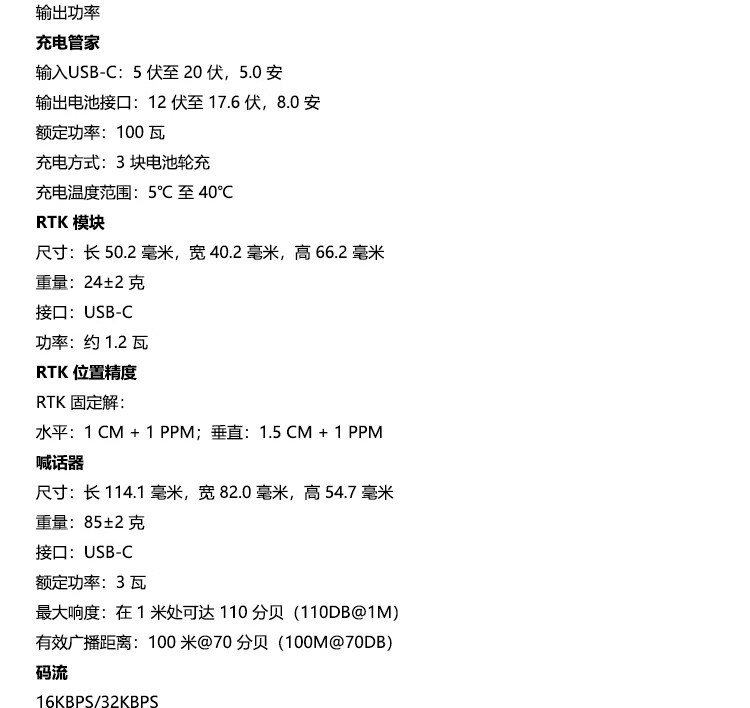 输出功率

充电管家

输入USB-C：5伏至20伏，5.0安

输出电池接口：12伏至17.6伏，8.0安

额定功率：100瓦

充电方式：3块电池轮充

充电温度范围：5℃至40℃

RTK模块

尺寸：长50.2毫米，宽40.2毫米，高66.2毫米

重量：24±2克

接口：USB-C

功率：约1.2瓦

RTK位置精度

RTK固定解：

水平：1 CM + 1 PPM；垂直：1.5 CM + 1 PPM

喊话器

尺寸：长114.1毫米，宽82.0毫米，高54.7毫米

重量：85±2克

接口：USB-C

额定功率：3瓦

最大响度：在1米处可达110分贝（110DB@1M）

有效广播距离：100米@70分贝（100M@70DB）

码流

16KBPS/32KBPS